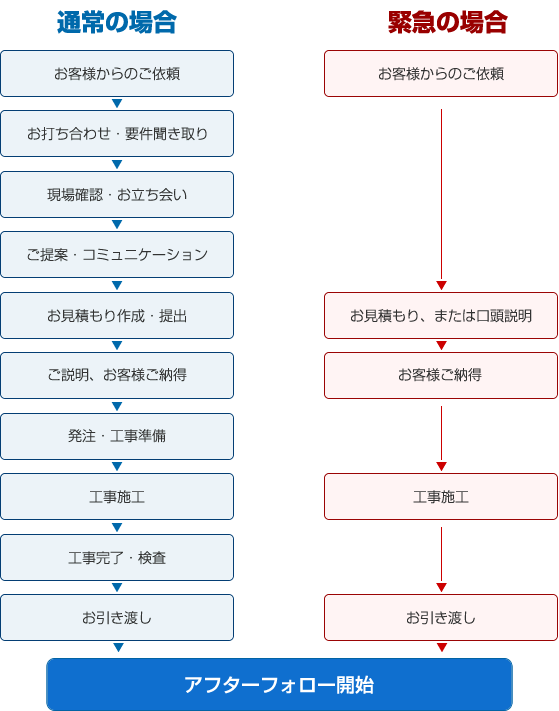 通常の場合

お客様からのご依頼

お打ち合わせ・要件聞き取り

現場確認・お立ち会い

ご提案・コミュニケーション

お見積もり作成・提出

ご説明、お客様ご納得

発注・工事準備

工事施工

工事完了・検査

お引き渡し

緊急の場合

お客様からのご依頼

お見積もり、または口頭説明

お客様ご納得

工事施工

お引き渡し

アフターフォロー開始